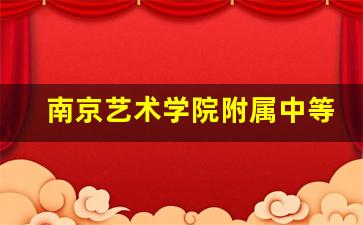 南京艺术学院附属中等